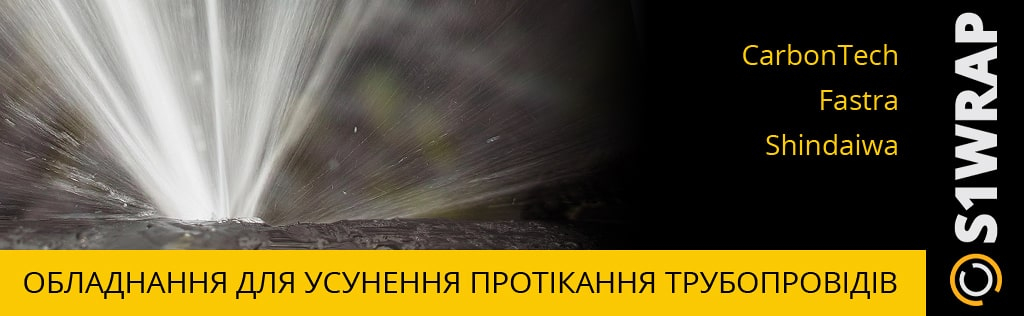 CarbonTech
Fastra
Shindaiwa

S1WRAP

ОБЛАДНАННЯ ДЛЯ УСУНЕННЯ ПРОТІКАННЯ ТРУБОПРОВІДІВ